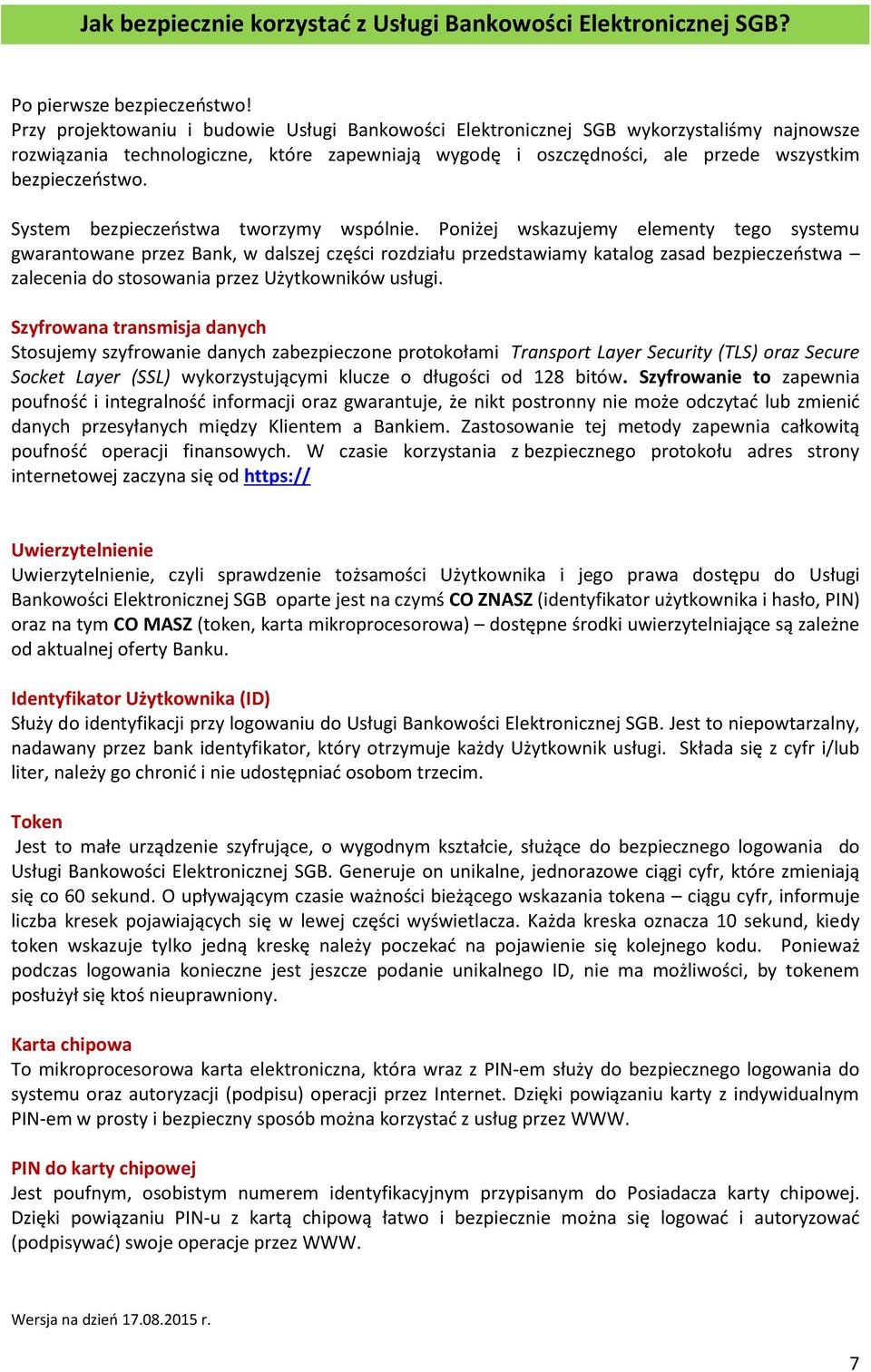 Jak bezpiecznie korzystać z Usługi Bankowości Elektronicznej SGB?

Po pierwsze bezpieczeństwo!
Przy projektowaniu i budowie Usługi Bankowości Elektronicznej SGB wykorzystaliśmy najnowsze rozwiązania technologiczne, które zapewniają wygodę i oszczędności, ale przede wszystkim bezpieczeństwo.

System bezpieczeństwa tworzymy wspólnie. Poniżej wskazujemy elementy tego systemu gwarantowane przez Bank, w dalszej części rozdziału przedstawiamy katalog zasad bezpieczeństwa – zalecenia do stosowania przez Użytkowników usługi.

Szyfrowana transmisja danych
Stosujemy szyfrowanie danych zabezpieczone protokołami Transport Layer Security (TLS) oraz Secure Socket Layer (SSL) wykorzystującymi klucze o długości od 128 bitów. Szyfrowanie to zapewnia poufność i integralność informacji oraz gwarantuje, że nikt postronny nie może odczytać lub zmienić danych przesyłanych między Klientem a Bankiem. Zastosowanie tej metody zapewnia całkowitą poufność operacji finansowych. W czasie korzystania z bezpiecznego protokołu adres strony internetowej zaczyna się od https://

Uwierzytelnienie
Uwierzytelnienie, czyli sprawdzenie tożsamości Użytkownika i jego prawa dostępu do Usługi Bankowości Elektronicznej SGB oparte jest na czymś CO ZNASZ (identyfikator użytkownika i hasło, PIN) oraz na tym CO MASZ (token, karta mikroprocesorowa) – dostępne środki uwierzytelniające są zależne od aktualnej oferty Banku.

Identyfikator Użytkownika (ID)
Służy do identyfikacji przy logowaniu do Usługi Bankowości Elektronicznej SGB. Jest to niepowtarzalny, nadawany przez bank identyfikator, który otrzymuje każdy Użytkownik usługi. Składa się z cyfr i/lub liter, należy go chronić i nie udostępniać osobom trzecim.

Token
Jest to małe urządzenie szyfrujące, o wygodnym kształcie, służące do bezpiecznego logowania do Usługi Bankowości Elektronicznej SGB. Generuje on unikalne, jednorazowe ciągi cyfr, które zmieniają się co 60 sekund. O upływającym czasie ważności bieżącego wskazania tokena – ciągu cyfr, informuje liczba kresek pojawiających się w lewej części wyświetlacza. Każda kreska oznacza 10 sekund, kiedy token wskazuje tylko jedną kreskę należy poczekać na pojawienie się kolejnego kodu. Ponieważ podczas logowania konieczne jest jeszcze podanie unikalnego ID, nie ma możliwości, by tokenem posłużył się ktoś nieuprawniony.

Karta chipowa
To mikroprocesorowa karta elektroniczna, która wraz z PIN-em służy do bezpiecznego logowania do systemu oraz autoryzacji (podpisu) operacji przez Internet. Dzięki powiązaniu karty z indywidualnym PIN-em w prosty i bezpieczny sposób można korzystać z usług przez WWW.

PIN do karty chipowej
Jest poufnym, osobistym numerem identyfikacyjnym przypisanym do Posiadacza karty chipowej. Dzięki powiązaniu PIN-u z kartą chipową łatwo i bezpiecznie można się logować i autoryzować (podpisywać) swoje operacje przez WWW.

Wersja na dzień 17.08.2015 r.

7